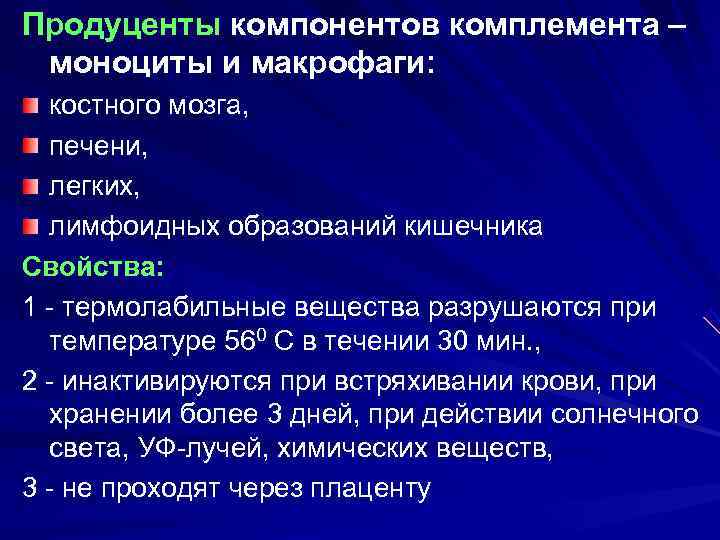 Продуценты компонентов комплемента – моноциты и макрофаги:

костного мозга,

печени,

легких,

лимфоидных образований кишечника

Свойства:

1 - термолабильные вещества разрушаются при температуре $56^0$ С в течении 30 мин.,

2 - инактивируются при встряхивании крови, при хранении более 3 дней, при действии солнечного света, УФ-лучей, химических веществ,

3 - не проходят через плаценту